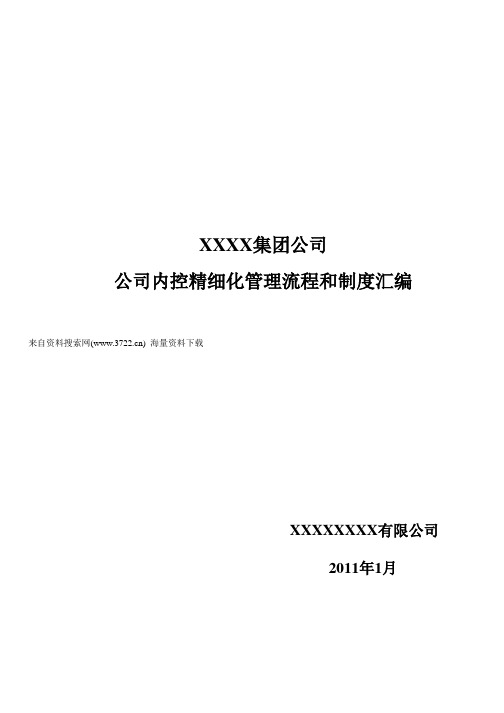 XXXX集团公司

公司内控精细化管理流程和制度汇编

来自资料搜索网(www.3722.cn) 海量资料下载

XXXXXXXX有限公司

2011年1月